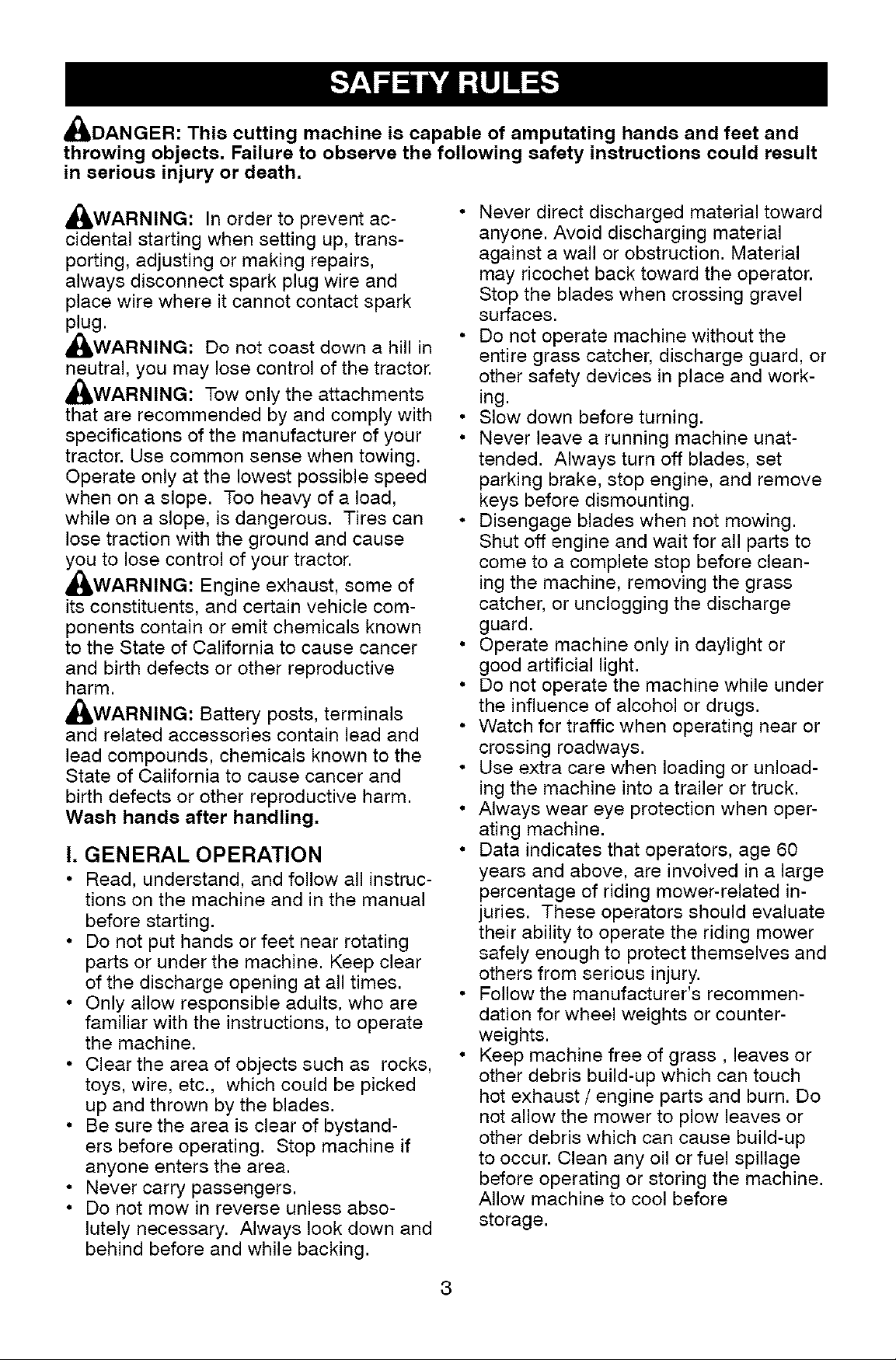 SAFETY RULES

DANGER: This cutting machine is capable of amputating hands and feet and throwing objects. Failure to observe the following safety instructions could result in serious injury or death.

WARNING: In order to prevent accidental starting when setting up, transporting, adjusting or making repairs, always disconnect spark plug wire and place wire where it cannot contact spark plug.

WARNING: Do not coast down a hill in neutral, you may lose control of the tractor.

WARNING: Tow only the attachments that are recommended by and comply with specifications of the manufacturer of your tractor. Use common sense when towing. Operate only at the lowest possible speed when on a slope. Too heavy of a load, while on a slope, is dangerous. Tires can lose traction with the ground and cause you to lose control of your tractor.

WARNING: Engine exhaust, some of its constituents, and certain vehicle components contain or emit chemicals known to the State of California to cause cancer and birth defects or other reproductive harm.

WARNING: Battery posts, terminals and related accessories contain lead and lead compounds, chemicals known to the State of California to cause cancer and birth defects or other reproductive harm. Wash hands after handling.

I. GENERAL OPERATION

• Read, understand, and follow all instructions on the machine and in the manual before starting.
• Do not put hands or feet near rotating parts or under the machine. Keep clear of the discharge opening at all times.
• Only allow responsible adults, who are familiar with the instructions, to operate the machine.
• Clear the area of objects such as rocks, toys, wire, etc., which could be picked up and thrown by the blades.
• Be sure the area is clear of bystanders before operating. Stop machine if anyone enters the area.
• Never carry passengers.
• Do not mow in reverse unless absolutely necessary. Always look down and behind before and while backing.
• Never direct discharged material toward anyone. Avoid discharging material against a wall or obstruction. Material may ricochet back toward the operator. Stop the blades when crossing gravel surfaces.
• Do not operate machine without the entire grass catcher, discharge guard, or other safety devices in place and working.
• Slow down before turning.
• Never leave a running machine unattended. Always turn off blades, set parking brake, stop engine, and remove keys before dismounting.
• Disengage blades when not mowing. Shut off engine and wait for all parts to come to a complete stop before cleaning the machine, removing the grass catcher, or unclogging the discharge guard.
• Operate machine only in daylight or good artificial light.
• Do not operate the machine while under the influence of alcohol or drugs.
• Watch for traffic when operating near or crossing roadways.
• Use extra care when loading or unloading the machine into a trailer or truck.
• Always wear eye protection when operating machine.
• Data indicates that operators, age 60 years and above, are involved in a large percentage of riding mower-related injuries. These operators should evaluate their ability to operate the riding mower safely enough to protect themselves and others from serious injury.
• Follow the manufacturer's recommendation for wheel weights or counterweights.
• Keep machine free of grass , leaves or other debris build-up which can touch hot exhaust / engine parts and burn. Do not allow the mower to plow leaves or other debris which can cause build-up to occur. Clean any oil or fuel spillage before operating or storing the machine. Allow machine to cool before storage.

3